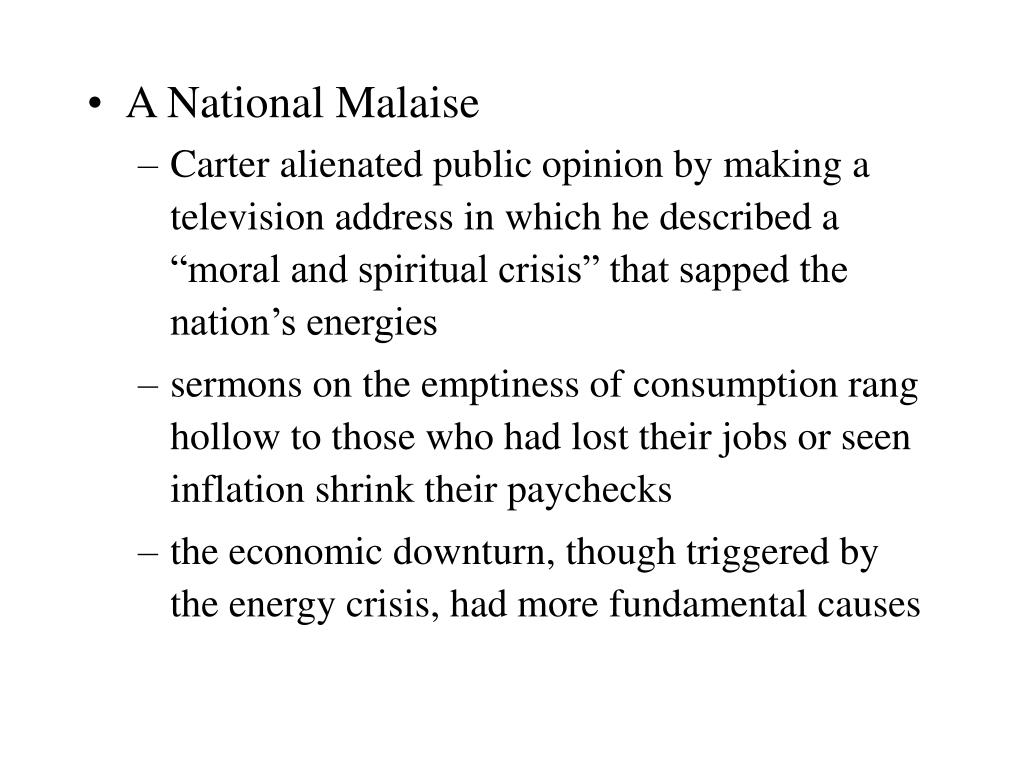 • A National Malaise

– Carter alienated public opinion by making a television address in which he described a “moral and spiritual crisis” that sapped the nation’s energies

– sermons on the emptiness of consumption rang hollow to those who had lost their jobs or seen inflation shrink their paychecks

– the economic downturn, though triggered by the energy crisis, had more fundamental causes